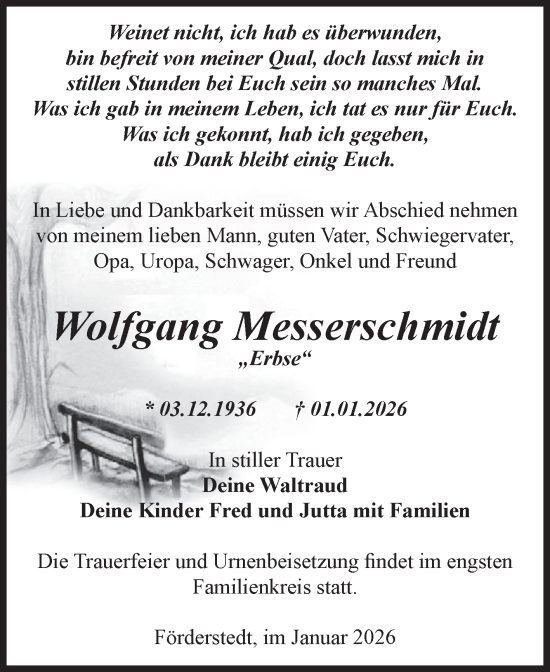 Weinet nicht, ich hab es überwunden,
bin befreit von meiner Qual, doch lasst mich in
stillen Stunden bei Euch sein so manches Mal.
Was ich gab in meinem Leben, ich tat es nur für Euch.
Was ich gekonnt, hab ich gegeben,
als Dank bleibt einig Euch.

In Liebe und Dankbarkeit müssen wir Abschied nehmen von meinem lieben Mann, guten Vater, Schwiegervater, Opa, Uropa, Schwager, Onkel und Freund

Wolfgang Messerschmidt
„Erbse“

* 03.12.1936 † 01.01.2026

In stiller Trauer
Deine Waltraud
Deine Kinder Fred und Jutta mit Familien

Die Trauerfeier und Urnenbeisetzung findet im engsten Familienkreis statt.

Förderstedt, im Januar 2026